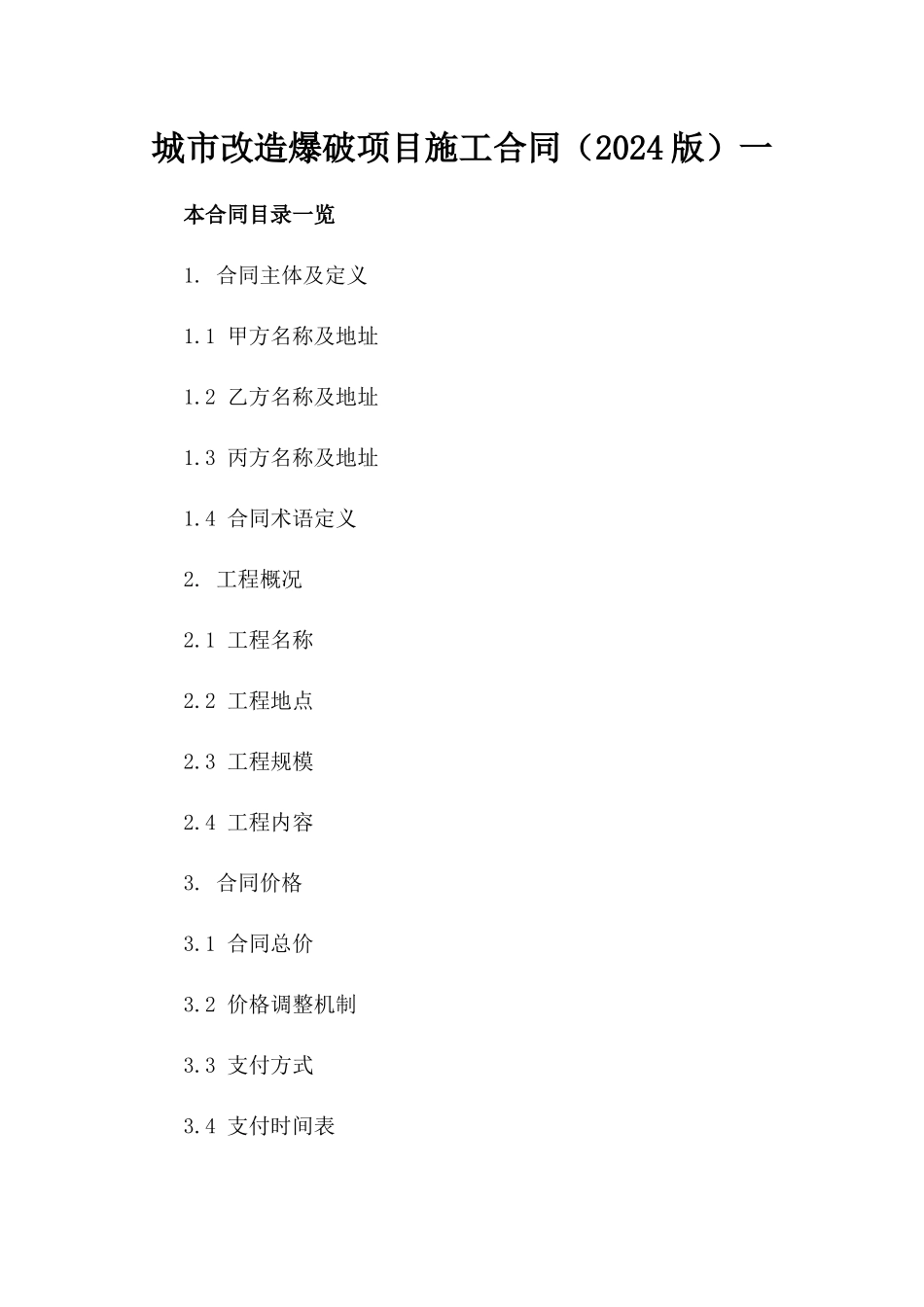 城市改造爆破项目施工合同（2024版）一

本合同目录一览

1. 合同主体及定义

1.1 甲方名称及地址

1.2 乙方名称及地址

1.3 丙方名称及地址

1.4 合同术语定义

2. 工程概况

2.1 工程名称

2.2 工程地点

2.3 工程规模

2.4 工程内容

3. 合同价格

3.1 合同总价

3.2 价格调整机制

3.3 支付方式

3.4 支付时间表